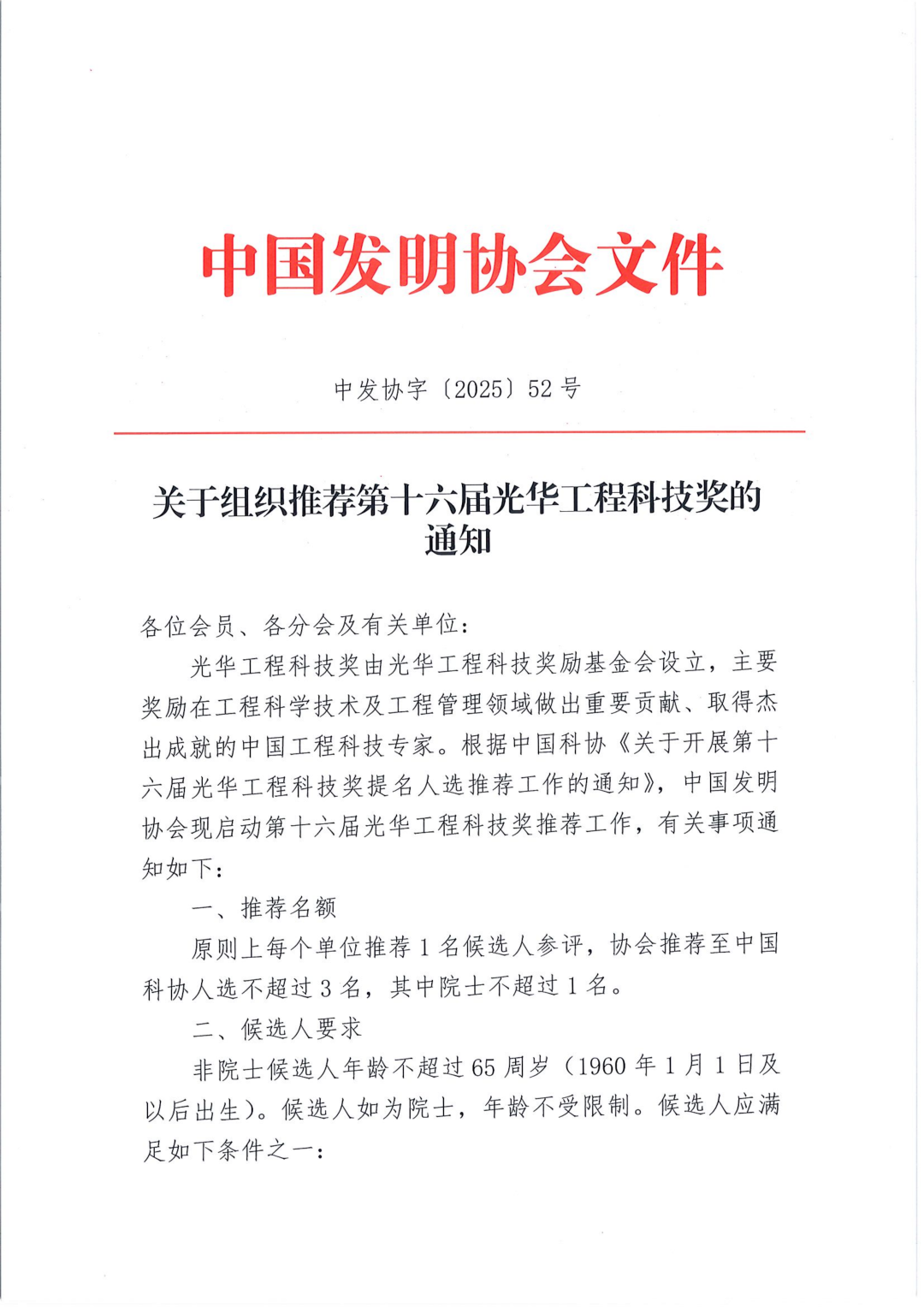 中国发明协会文件

中发协字〔2025〕52号

关于组织推荐第十六届光华工程科技奖的通知

各位会员、各分会及有关单位：

光华工程科技奖由光华工程科技奖励基金会设立，主要奖励在工程科学技术及工程管理领域做出重要贡献、取得杰出成就的中国工程科技专家。根据中国科协《关于开展第十六届光华工程科技奖提名人选推荐工作的通知》，中国发明协会现启动第十六届光华工程科技奖推荐工作，有关事项通知如下：

一、推荐名额

原则上每个单位推荐1名候选人参评，协会推荐至中国科协人选不超过3名，其中院士不超过1名。

二、候选人要求

非院士候选人年龄不超过65周岁（1960年1月1日及以后出生）。候选人如为院士，年龄不受限制。候选人应满足如下条件之一：